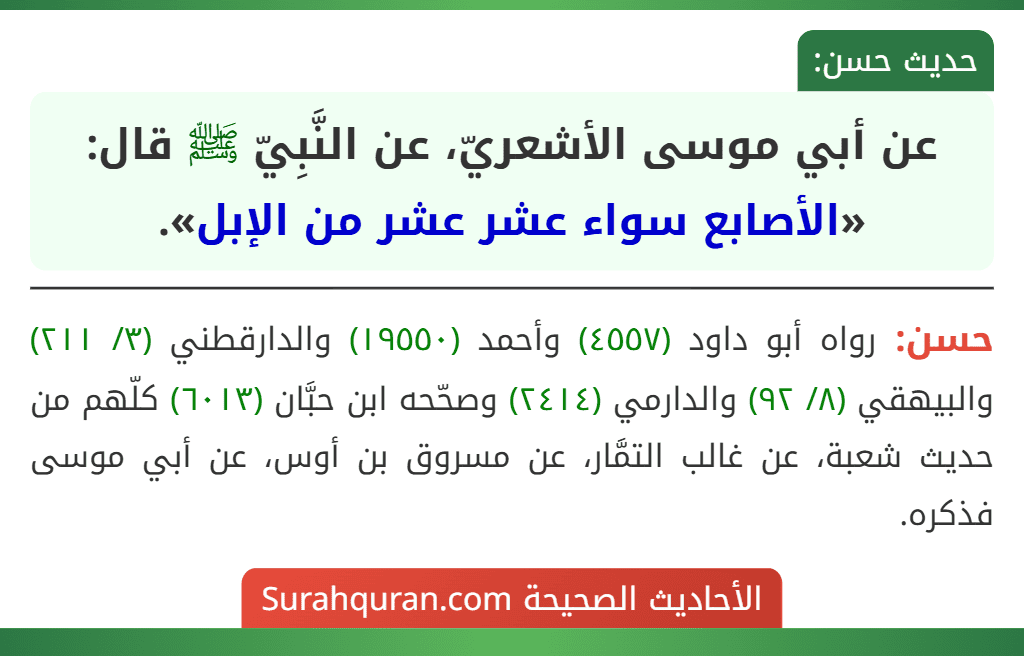 حديث حسن:

عن أبي موسى الأشعريّ، عن النَّبِيّ ﷺ قال: «الأصابع سواء عشر عشر من الإبل».

حسن: رواه أبو داود (٤٥٥٧) وأحمد (١٩٥٥٠) والدارقطني (٣/ ٢١١) والبيهقي (٨/ ٩٢) والدارمي (٢٤١٤) وصحّحه ابن حبَّان (٦٠١٣) كلّهم من حديث شعبة، عن غالب التمَّار، عن مسروق بن أوس، عن أبي موسى فذكره.

الأحاديث الصحيحة Surahquran.com